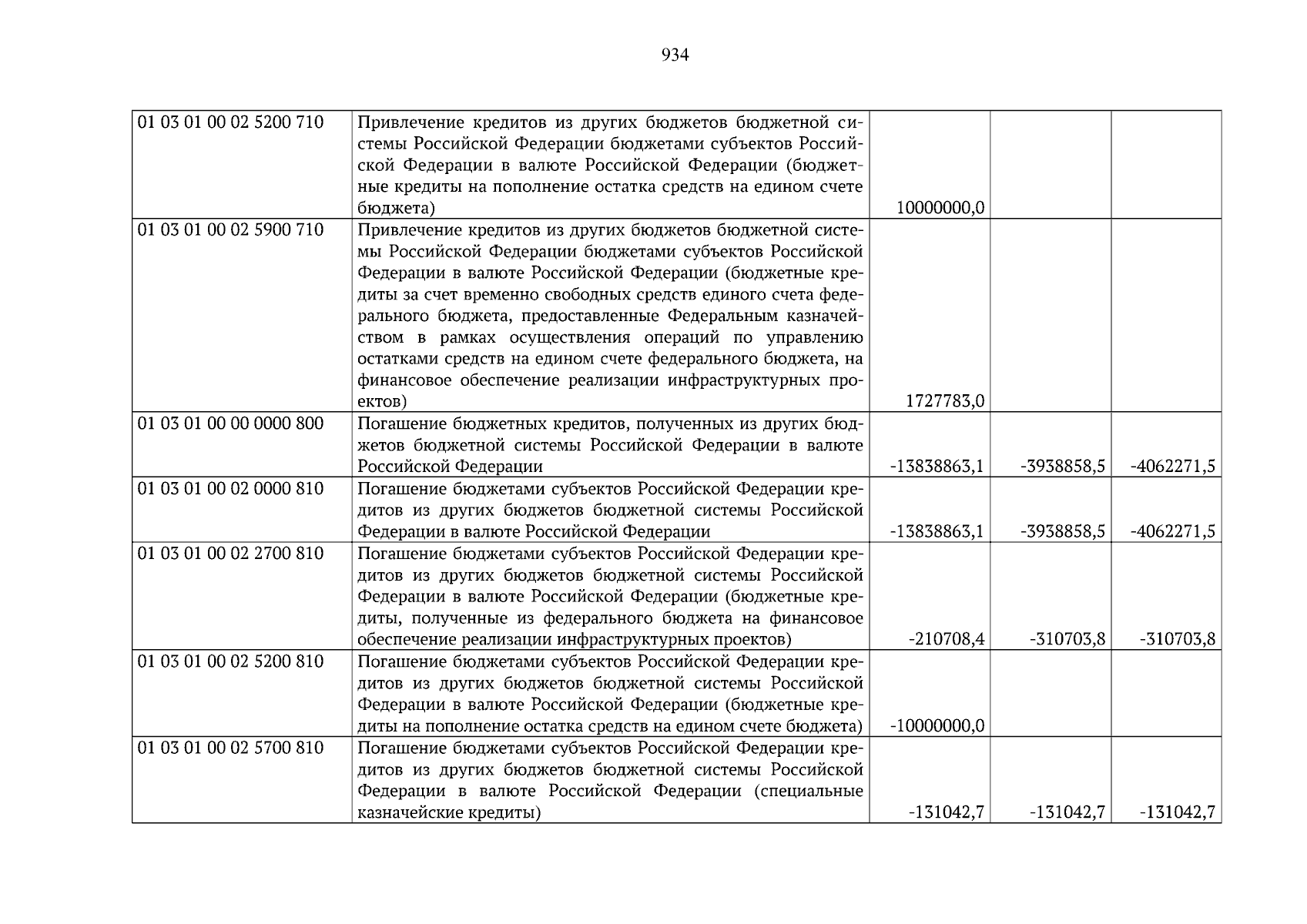 934

| | | | | |
|---|---|---|---|---|
| 01 03 01 00 02 5200 710 | Привлечение кредитов из других бюджетов бюджетной системы Российской Федерации бюджетами субъектов Российской Федерации в валюте Российской Федерации (бюджетные кредиты на пополнение остатка средств на едином счете бюджета) | 10000000,0 | | |
| 01 03 01 00 02 5900 710 | Привлечение кредитов из других бюджетов бюджетной системы Российской Федерации бюджетами субъектов Российской Федерации в валюте Российской Федерации (бюджетные кредиты за счет временно свободных средств единого счета федерального бюджета, предоставленные Федеральным казначейством в рамках осуществления операций по управлению остатками средств на едином счете федерального бюджета, на финансовое обеспечение реализации инфраструктурных проектов) | 1727783,0 | | |
| 01 03 01 00 00 0000 800 | Погашение бюджетных кредитов, полученных из других бюджетов бюджетной системы Российской Федерации в валюте Российской Федерации | -13838863,1 | -3938858,5 | -4062271,5 |
| 01 03 01 00 02 0000 810 | Погашение бюджетами субъектов Российской Федерации кредитов из других бюджетов бюджетной системы Российской Федерации в валюте Российской Федерации | -13838863,1 | -3938858,5 | -4062271,5 |
| 01 03 01 00 02 2700 810 | Погашение бюджетами субъектов Российской Федерации кредитов из других бюджетов бюджетной системы Российской Федерации в валюте Российской Федерации (бюджетные кредиты, полученные из федерального бюджета на финансовое обеспечение реализации инфраструктурных проектов) | -210708,4 | -310703,8 | -310703,8 |
| 01 03 01 00 02 5200 810 | Погашение бюджетами субъектов Российской Федерации кредитов из других бюджетов бюджетной системы Российской Федерации в валюте Российской Федерации (бюджетные кредиты на пополнение остатка средств на едином счете бюджета) | -10000000,0 | | |
| 01 03 01 00 02 5700 810 | Погашение бюджетами субъектов Российской Федерации кредитов из других бюджетов бюджетной системы Российской Федерации в валюте Российской Федерации (специальные казначейские кредиты) | -131042,7 | -131042,7 | -131042,7 |